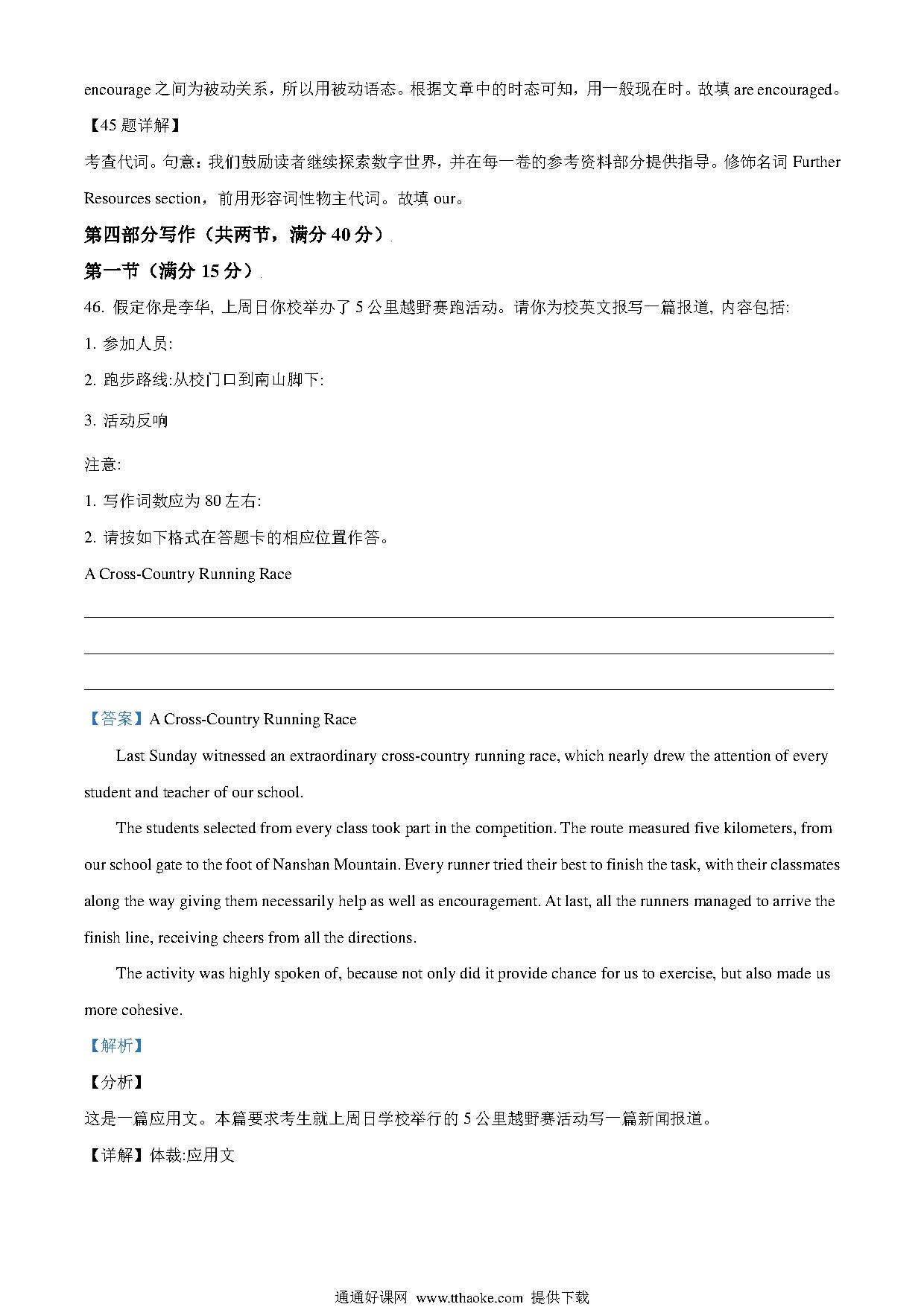 encourage 之间为被动关系，所以用被动语态。根据文章中的时态可知，用一般现在时。故填 are encouraged。

【45 题详解】

考查代词。句意：我们鼓励读者继续探索数字世界，并在每一卷的参考资料部分提供指导。修饰名词 Further Resources section，前用形容词性物主代词。故填 our。

第四部分写作（共两节，满分 40 分）

第一节（满分 15 分）

46. 假定你是李华, 上周日你校举办了 5 公里越野赛跑活动。请你为校英文报写一篇报道, 内容包括:

1. 参加人员:

2. 跑步路线:从校门口到南山脚下:

3. 活动反响

注意:

1. 写作词数应为 80 左右:

2. 请按如下格式在答题卡的相应位置作答。

A Cross-Country Running Race

【答案】A Cross-Country Running Race

Last Sunday witnessed an extraordinary cross-country running race, which nearly drew the attention of every student and teacher of our school.

The students selected from every class took part in the competition. The route measured five kilometers, from our school gate to the foot of Nanshan Mountain. Every runner tried their best to finish the task, with their classmates along the way giving them necessarily help as well as encouragement. At last, all the runners managed to arrive the finish line, receiving cheers from all the directions.

The activity was highly spoken of, because not only did it provide chance for us to exercise, but also made us more cohesive.

【解析】

【分析】

这是一篇应用文。本篇要求考生就上周日学校举行的 5 公里越野赛活动写一篇新闻报道。

【详解】体裁:应用文

通通好课网 www.tthaoke.com 提供下载